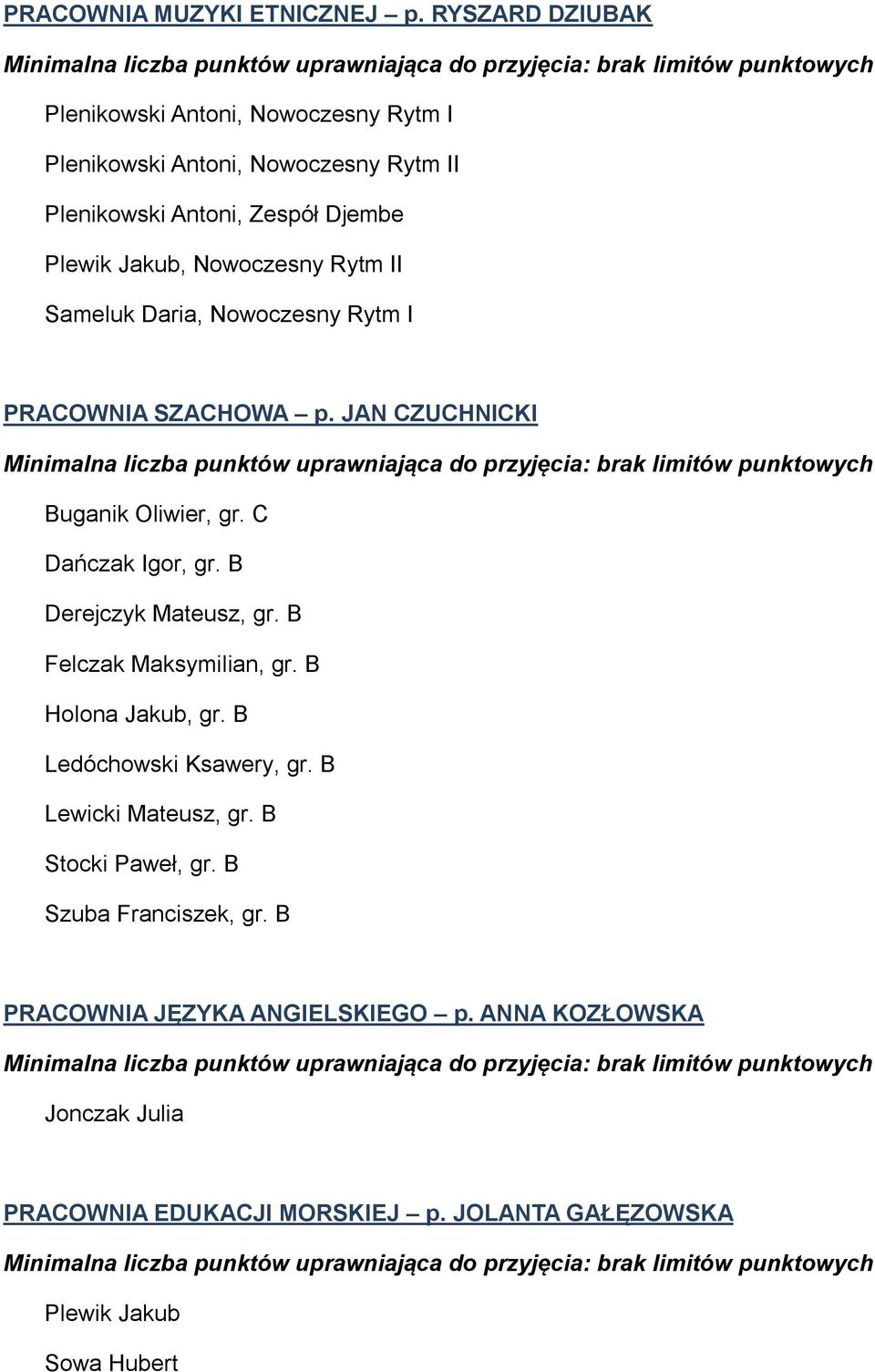 PRACOWNIA MUZYKI ETNICZNEJ – p. RYSZARD DZIUBAK

Minimalna liczba punktów uprawniająca do przyjęcia: brak limitów punktowych

Plenikowski Antoni, Nowoczesny Rytm I

Plenikowski Antoni, Nowoczesny Rytm II

Plenikowski Antoni, Zespół Djembe

Plewik Jakub, Nowoczesny Rytm II

Sameluk Daria, Nowoczesny Rytm I

PRACOWNIA SZACHOWA – p. JAN CZUCHNICKI

Minimalna liczba punktów uprawniająca do przyjęcia: brak limitów punktowych

Buganik Oliwier, gr. C

Dańczak Igor, gr. B

Derejczyk Mateusz, gr. B

Felczak Maksymilian, gr. B

Holona Jakub, gr. B

Ledóchowski Ksawery, gr. B

Lewicki Mateusz, gr. B

Stocki Paweł, gr. B

Szuba Franciszek, gr. B

PRACOWNIA JĘZYKA ANGIELSKIEGO – p. ANNA KOZŁOWSKA

Minimalna liczba punktów uprawniająca do przyjęcia: brak limitów punktowych

Jonczak Julia

PRACOWNIA EDUKACJI MORSKIEJ – p. JOLANTA GAŁĘZOWSKA

Minimalna liczba punktów uprawniająca do przyjęcia: brak limitów punktowych

Plewik Jakub

Sowa Hubert